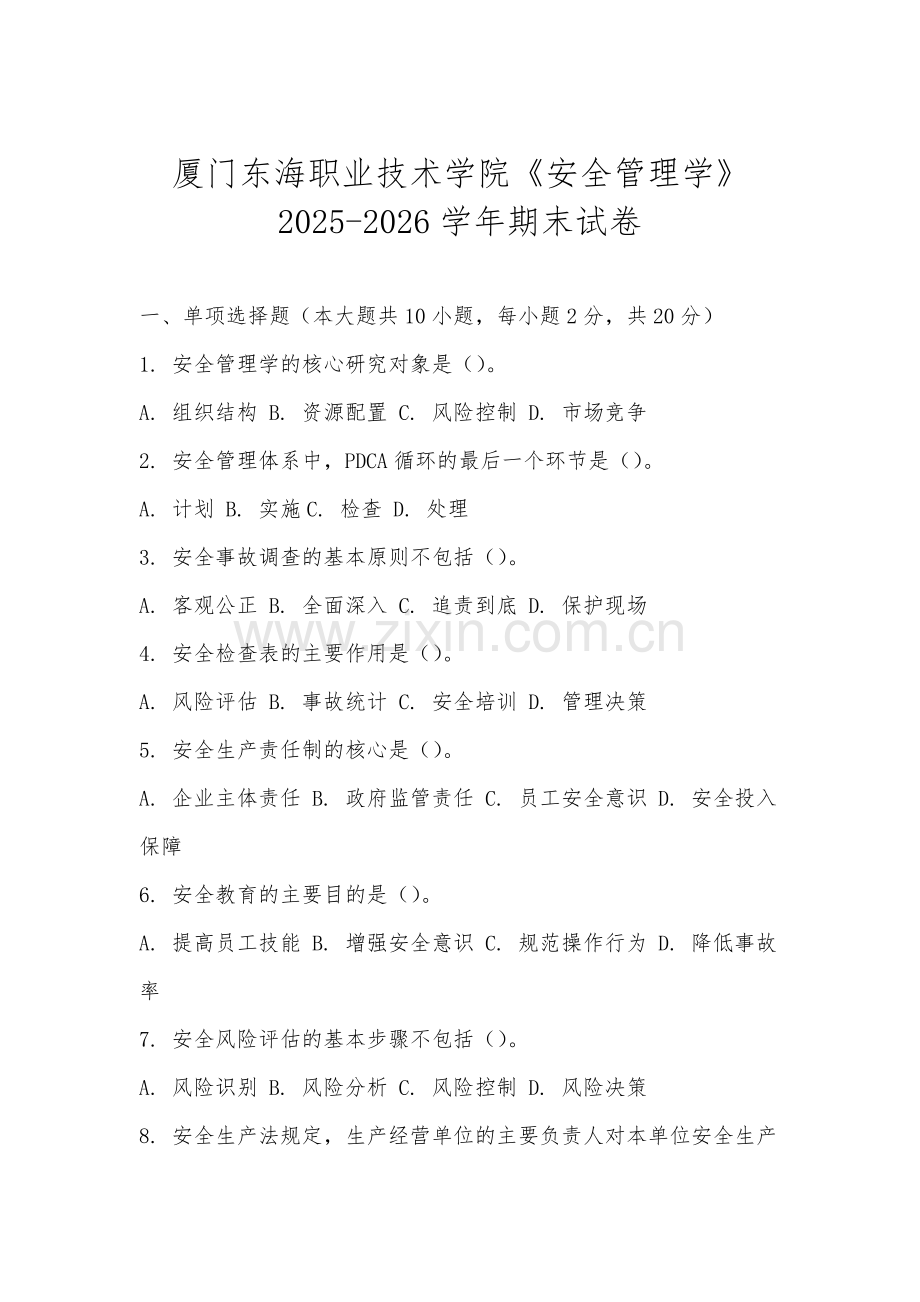 厦门东海职业技术学院《安全管理学》
2025-2026 学年期末试卷

一、单项选择题（本大题共 10 小题，每小题 2 分，共 20 分）

1. 安全管理学的核心研究对象是（）。

A. 组织结构 B. 资源配置 C. 风险控制 D. 市场竞争

2. 安全管理体系中，PDCA 循环的最后一个环节是（）。

A. 计划 B. 实施 C. 检查 D. 处理

3. 安全事故调查的基本原则不包括（）。

A. 客观公正 B. 全面深入 C. 追责到底 D. 保护现场

www.zixin.com.cn

4. 安全检查表的主要作用是（）。

A. 风险评估 B. 事故统计 C. 安全培训 D. 管理决策

5. 安全生产责任制的核心是（）。

A. 企业主体责任 B. 政府监管责任 C. 员工安全意识 D. 安全投入保障

6. 安全教育的主要目的是（）。

A. 提高员工技能 B. 增强安全意识 C. 规范操作行为 D. 降低事故率

7. 安全风险评估的基本步骤不包括（）。

A. 风险识别 B. 风险分析 C. 风险控制 D. 风险决策

8. 安全生产法规定，生产经营单位的主要负责人对本单位安全生产